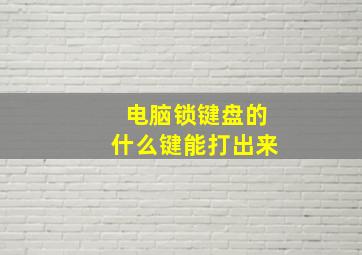 电脑锁键盘的
什么键能打出来